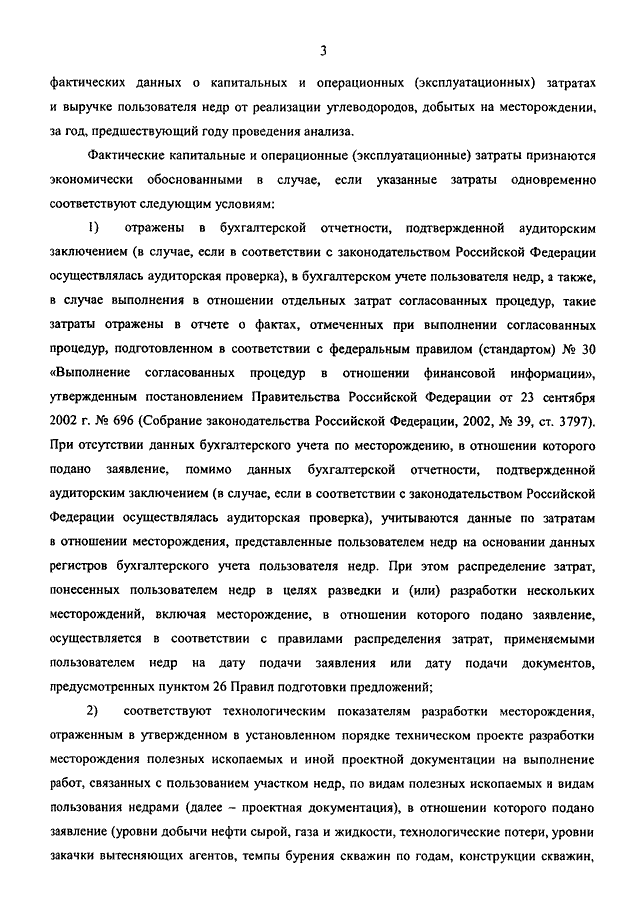 3

фактических данных о капитальных и операционных (эксплуатационных) затратах и выручке пользователя недр от реализации углеводородов, добытых на месторождении, за год, предшествующий году проведения анализа.

Фактические капитальные и операционные (эксплуатационные) затраты признаются экономически обоснованными в случае, если указанные затраты одновременно соответствуют следующим условиям:

1) отражены в бухгалтерской отчетности, подтвержденной аудиторским заключением (в случае, если в соответствии с законодательством Российской Федерации осуществлялась аудиторская проверка), в бухгалтерском учете пользователя недр, а также, в случае выполнения в отношении отдельных затрат согласованных процедур, такие затраты отражены в отчете о фактах, отмеченных при выполнении согласованных процедур, подготовленном в соответствии с федеральным правилом (стандартом) № 30 «Выполнение согласованных процедур в отношении финансовой информации», утвержденным постановлением Правительства Российской Федерации от 23 сентября 2002 г. № 696 (Собрание законодательства Российской Федерации, 2002, № 39, ст. 3797). При отсутствии данных бухгалтерского учета по месторождению, в отношении которого подано заявление, помимо данных бухгалтерской отчетности, подтвержденной аудиторским заключением (в случае, если в соответствии с законодательством Российской Федерации осуществлялась аудиторская проверка), учитываются данные по затратам в отношении месторождения, представленные пользователем недр на основании данных регистров бухгалтерского учета пользователя недр. При этом распределение затрат, понесенных пользователем недр в целях разведки и (или) разработки нескольких месторождений, включая месторождение, в отношении которого подано заявление, осуществляется в соответствии с правилами распределения затрат, применяемыми пользователем недр на дату подачи заявления или дату подачи документов, предусмотренных пунктом 26 Правил подготовки предложений;

2) соответствуют технологическим показателям разработки месторождения, отраженным в утвержденном в установленном порядке техническом проекте разработки месторождения полезных ископаемых и иной проектной документации на выполнение работ, связанных с пользованием участком недр, по видам полезных ископаемых и видам пользования недрами (далее – проектная документация), в отношении которого подано заявление (уровни добычи нефти сырой, газа и жидкости, технологические потери, уровни закачки вытесняющих агентов, темпы бурения скважин по годам, конструкции скважин,